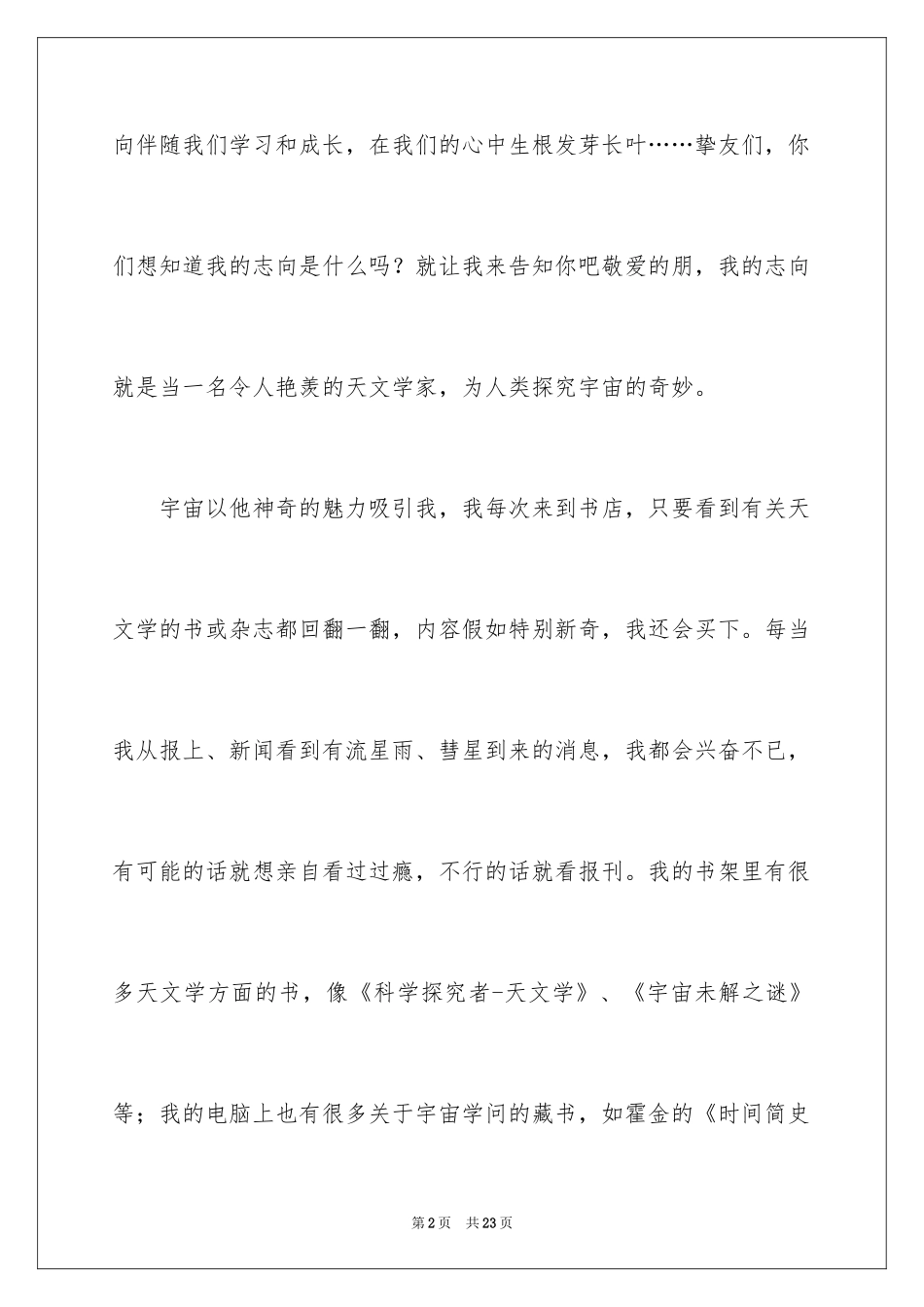 向伴随我们学习和成长，在我们的心中生根发芽长叶……挚友们，你们想知道我的志向是什么吗？就让我来告知你吧敬爱的朋，我的志向就是当一名令人艳羡的天文学家，为人类探究宇宙的奇妙。

宇宙以他神奇的魅力吸引我，我每次来到书店，只要看到有关天文学的书或杂志都回翻一翻，内容假如特别新奇，我还会买下。每当我从报上、新闻看到有流星雨、彗星到来的消息，我都会兴奋不已，有可能的话就想亲自看过过瘾，不行的话就看报刊。我的书架里有很多天文学方面的书，像《科学探究者-天文学》、《宇宙未解之谜》等；我的电脑上也有很多关于宇宙学问的藏书，如霍金的《时间简史

第2页 共23页